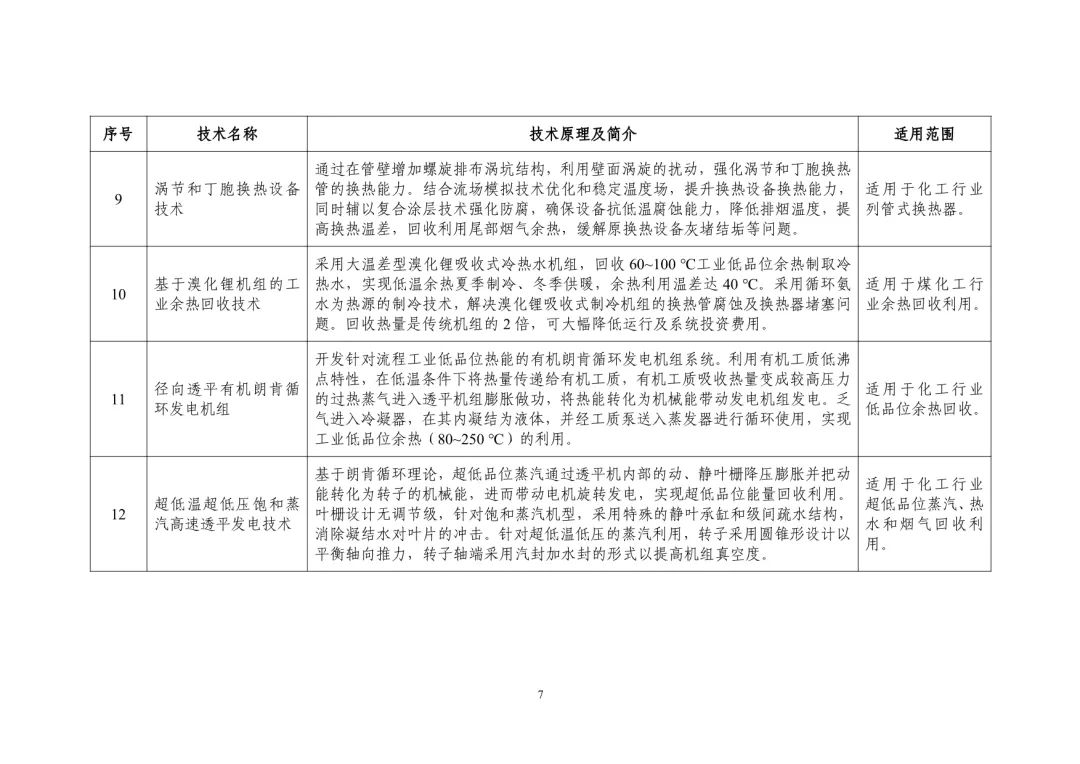 | 序号 | 技术名称 | 技术原理及简介 | 适用范围 |
|---|---|---|---|
| 9 | 涡节和丁胞换热设备技术 | 通过在管壁增加螺旋排布涡坑结构，利用壁面涡旋的扰动，强化涡节和丁胞换热管的换热能力。结合流场模拟技术优化和稳定温度场，提升换热设备换热能力，同时辅以复合涂层技术强化防腐，确保设备抗低温腐蚀能力，降低排烟温度，提高换热温差，回收利用尾部烟气余热，缓解原换热设备灰堵结垢等问题。 | 适用于化工行业列管式换热器。 |
| 10 | 基于溴化锂机组的工业余热回收技术 | 采用大温差型溴化锂吸收式冷热水机组，回收 60~100 ℃工业低品位余热制取冷热水，实现低温余热夏季制冷、冬季供暖，余热利用温差达 40 ℃。采用循环氨水为热源的制冷技术，解决溴化锂吸收式制冷机组的换热管腐蚀及换热器堵塞问题。回收热量是传统机组的 2 倍，可大幅降低运行及系统投资费用。 | 适用于煤化工行业余热回收利用。 |
| 11 | 径向透平有机朗肯循环发电机组 | 开发针对流程工业低品位热能的有机朗肯循环发电机组系统。利用有机工质低沸点特性，在低温条件下将热量传递给有机工质，有机工质吸收热量变成较高压力的过热蒸气进入透平机组膨胀做功，将热能转化为机械能带动发电机组发电。乏气进入冷凝器，在其内凝结为液体，并经工质泵送入蒸发器进行循环使用，实现工业低品位余热（80~250 ℃）的利用。 | 适用于化工行业低品位余热回收。 |
| 12 | 超低温超低压饱和蒸汽高速透平发电技术 | 基于朗肯循环理论，超低品位蒸汽通过透平机内部的动、静叶栅降压膨胀并把动能转化为转子的机械能，进而带动电机旋转发电，实现超低品位能量回收利用。叶栅设计无调节级，针对饱和蒸汽机型，采用特殊的静叶承缸和级间疏水结构，消除凝结水对叶片的冲击。针对超低温低压的蒸汽利用，转子采用圆锥形设计以平衡轴向推力，转子轴端采用汽封加水封的形式以提高机组真空度。 | 适用于化工行业超低品位蒸汽、热水和烟气回收利用。 |

7